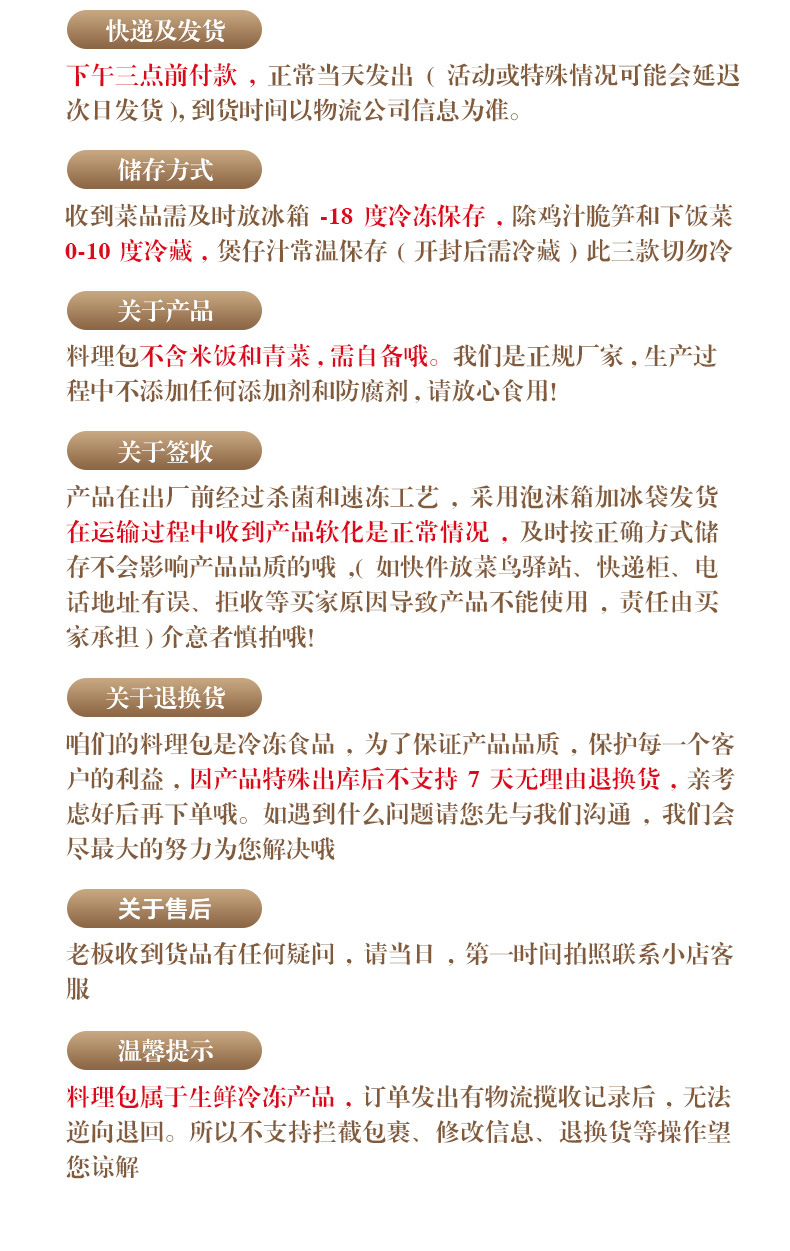 快递及发货

下午三点前付款，正常当天发出（活动或特殊情况可能会延迟次日发货），到货时间以物流公司信息为准。

储存方式

收到菜品需及时放冰箱 -18 度冷冻保存，除鸡汁脆笋和下饭菜 0-10 度冷藏，煲仔汁常温保存（开封后需冷藏）此三款切勿冷

关于产品

料理包不含米饭和青菜，需自备哦。我们是正规厂家，生产过程中不添加任何添加剂和防腐剂，请放心食用!

关于签收

产品在出厂前经过杀菌和速冻工艺，采用泡沫箱加冰袋发货在运输过程中收到产品软化是正常情况，及时按正确方式储存不会影响产品品质的哦，(如快件放菜鸟驿站、快递柜、电话地址有误、拒收等买家原因导致产品不能使用，责任由买家承担）介意者慎拍哦!

关于退换货

咱们的料理包是冷冻食品，为了保证产品品质，保护每一个客户的利益，因产品特殊出库后不支持 7 天无理由退换货，亲考虑好后再下单哦。如遇到什么问题请您先与我们沟通，我们会尽最大的努力为您解决哦

关于售后

老板收到货品有任何疑问，请当日，第一时间拍照联系小店客服

温馨提示

料理包属于生鲜冷冻产品，订单发出有物流揽收记录后，无法逆向退回。所以不支持拦截包裹、修改信息、退换货等操作望您谅解